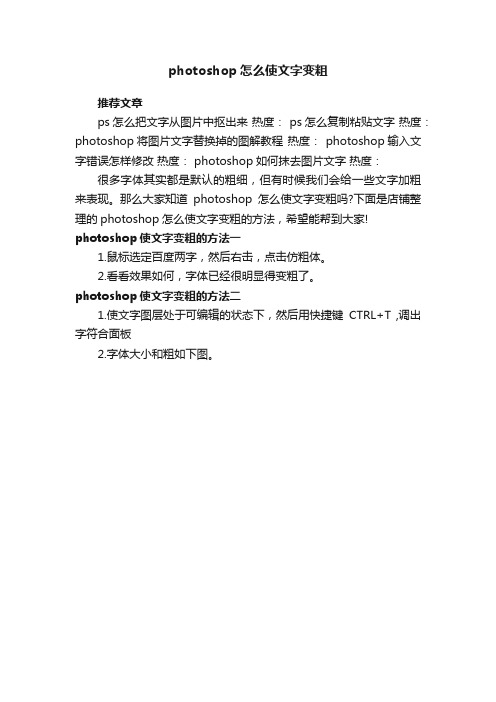 photoshop 怎么使文字变粗

推荐文章

ps 怎么把文字从图片中抠出来 热度： ps 怎么复制粘贴文字 热度： photoshop 将图片文字替换掉的图解教程 热度： photoshop 输入文字错误怎样修改 热度： photoshop 如何抹去图片文字 热度：

很多字体其实都是默认的粗细，但有时候我们会给一些文字加粗来表现。那么大家知道 photoshop 怎么使文字变粗吗?下面是店铺整理的 photoshop 怎么使文字变粗的方法，希望能帮到大家!

photoshop 使文字变粗的方法一

1.鼠标选定百度两字，然后右击，点击仿粗体。

2.看看效果如何，字体已经很明显得变粗了。

photoshop 使文字变粗的方法二

1.使文字图层处于可编辑的状态下，然后用快捷键 CTRL+T ,调出字符合面板

2.字体大小和粗如下图。